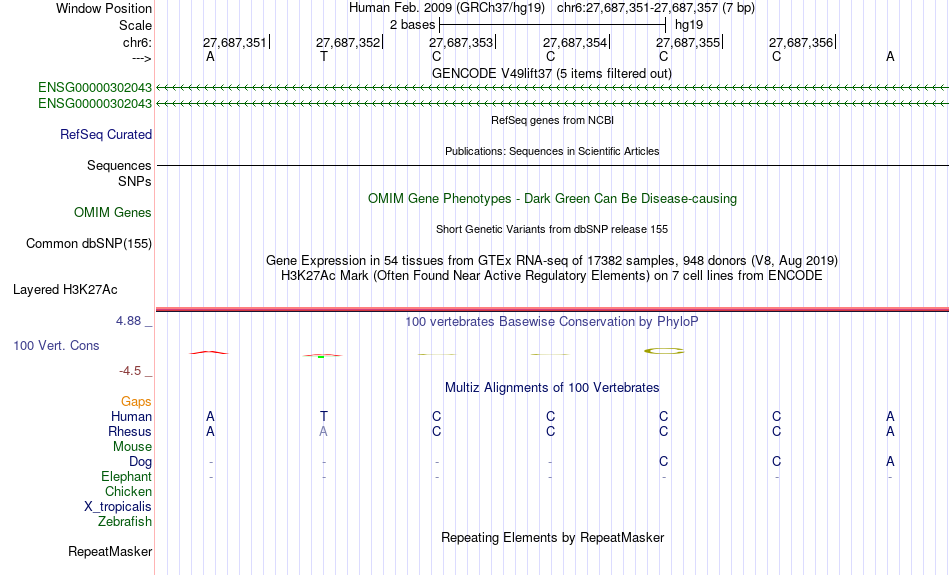 Window Position Human Feb. 2009 (GRCh37/hg19) chr6:27,687,351-27,687,357 (7 bp)
Scale 2 bases hg19
chr6: 27,687,351 27,687,352 27,687,353 27,687,354 27,687,355 27,687,356
---> A T C C C C A
GENCODE V49lift37 (5 items filtered out)
ENSG00000302043
ENSG00000302043
RefSeq genes from NCBI
RefSeq Curated
Publications: Sequences in Scientific Articles
Sequences
SNPs
OMIM Gene Phenotypes - Dark Green Can Be Disease-causing
OMIM Genes
Short Genetic Variants from dbSNP release 155
Common dbSNP(155)
Gene Expression in 54 tissues from GTEx RNA-seq of 17382 samples, 948 donors (V8, Aug 2019)
H3K27Ac Mark (Often Found Near Active Regulatory Elements) on 7 cell lines from ENCODE
Layered H3K27Ac
4.88 _
100 vertebrates Basewise Conservation by PhyloP
100 Vert. Cons
-4.5 _
Multiz Alignments of 100 Vertebrates
Gaps
Human A T C C C C A
Rhesus A A C C C C A
Mouse
Dog - - - - C C A
Elephant - - - - - - -
Chicken
X_tropicalis
Zebrafish
Repeating Elements by RepeatMasker
RepeatMasker